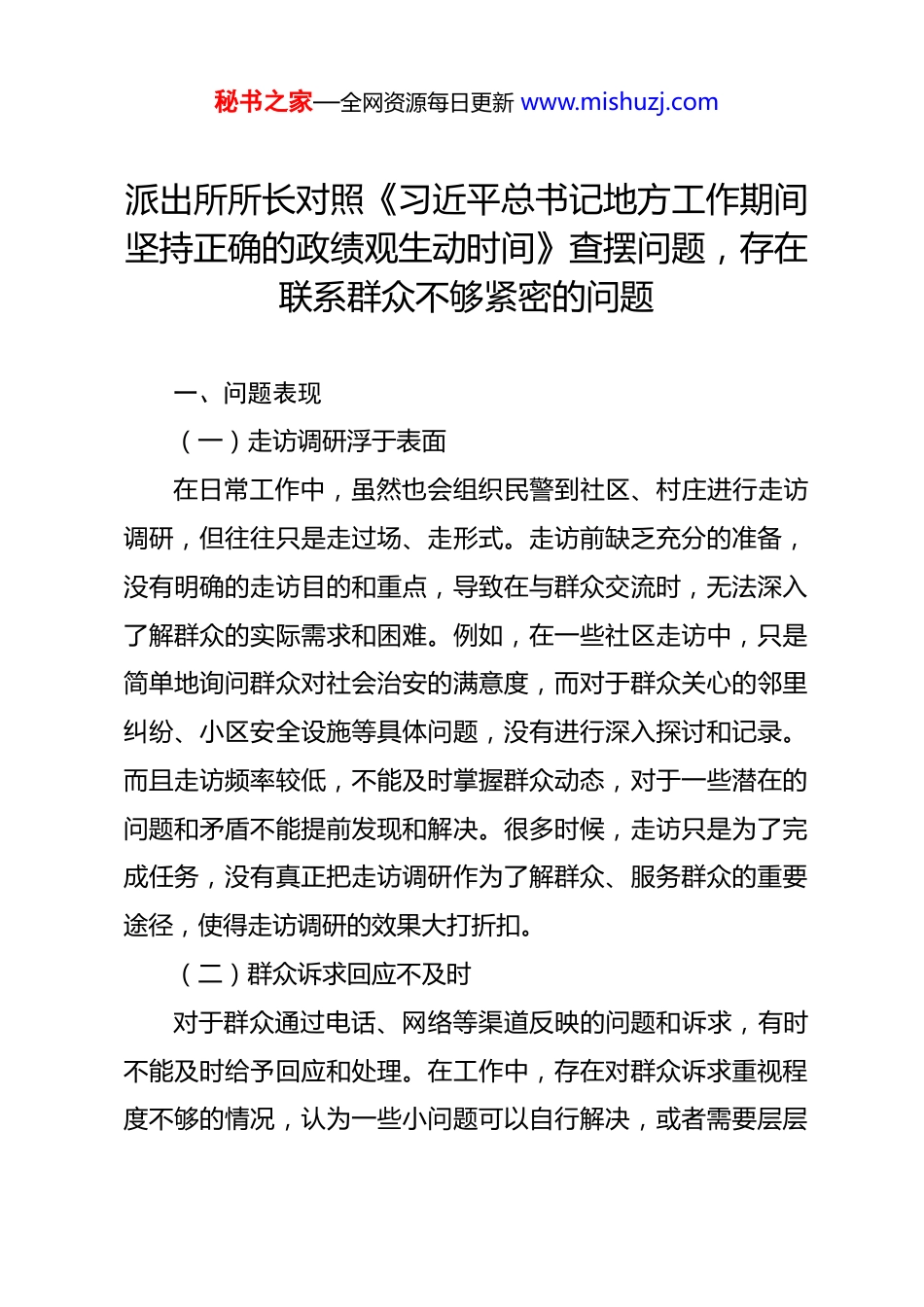 秘书之家—全网资源每日更新 www.mishuzj.com

派出所所长对照《习近平总书记地方工作期间坚持正确的政绩观生动时间》查摆问题，存在联系群众不够紧密的问题

一、问题表现

（一）走访调研浮于表面

在日常工作中，虽然也会组织民警到社区、村庄进行走访调研，但往往只是走过场、走形式。走访前缺乏充分的准备，没有明确的走访目的和重点，导致在与群众交流时，无法深入了解群众的实际需求和困难。例如，在一些社区走访中，只是简单地询问群众对社会治安的满意度，而对于群众关心的邻里纠纷、小区安全设施等具体问题，没有进行深入探讨和记录。而且走访频率较低，不能及时掌握群众动态，对于一些潜在的问题和矛盾不能提前发现和解决。很多时候，走访只是为了完成任务，没有真正把走访调研作为了解群众、服务群众的重要途径，使得走访调研的效果大打折扣。

（二）群众诉求回应不及时

对于群众通过电话、网络等渠道反映的问题和诉求，有时不能及时给予回应和处理。在工作中，存在对群众诉求重视程度不够的情况，认为一些小问题可以自行解决，或者需要层层